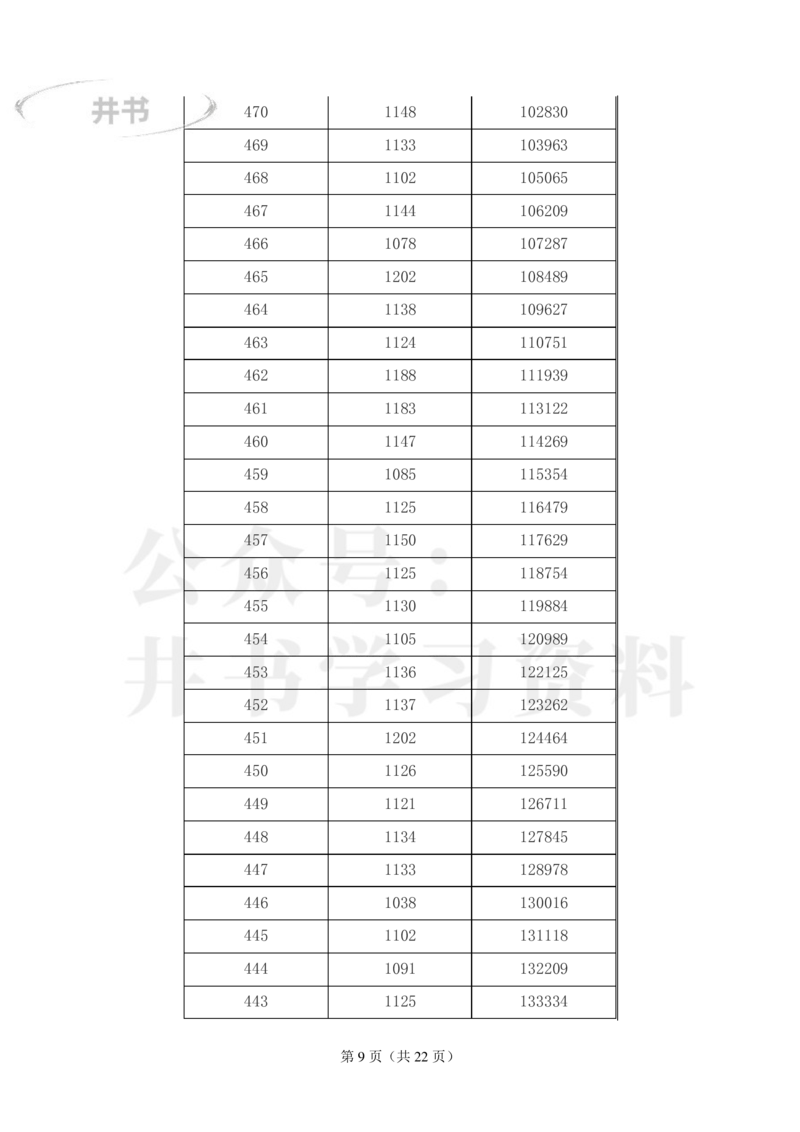 井书

| 470 | 1148 | 102830 |
|---|---|---|
| 469 | 1133 | 103963 |
| 468 | 1102 | 105065 |
| 467 | 1144 | 106209 |
| 466 | 1078 | 107287 |
| 465 | 1202 | 108489 |
| 464 | 1138 | 109627 |
| 463 | 1124 | 110751 |
| 462 | 1188 | 111939 |
| 461 | 1183 | 113122 |
| 460 | 1147 | 114269 |
| 459 | 1085 | 115354 |
| 458 | 1125 | 116479 |
| 457 | 1150 | 117629 |
| 456 | 1125 | 118754 |
| 455 | 1130 | 119884 |
| 454 | 1105 | 120989 |
| 453 | 1136 | 122125 |
| 452 | 1137 | 123262 |
| 451 | 1202 | 124464 |
| 450 | 1126 | 125590 |
| 449 | 1121 | 126711 |
| 448 | 1134 | 127845 |
| 447 | 1133 | 128978 |
| 446 | 1038 | 130016 |
| 445 | 1102 | 131118 |
| 444 | 1091 | 132209 |
| 443 | 1125 | 133334 |

公众号：井书学习资料

第 9 页（共 22 页）